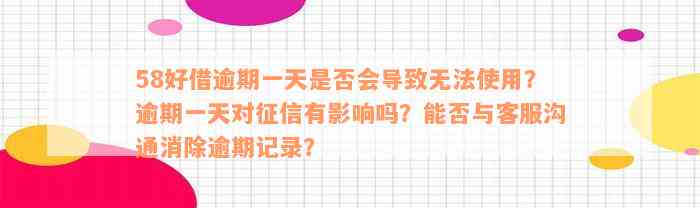 58好借逾期一天是否会导致无法使用？逾期一天对征信有影响吗？能否与客服沟通消除逾期记录？